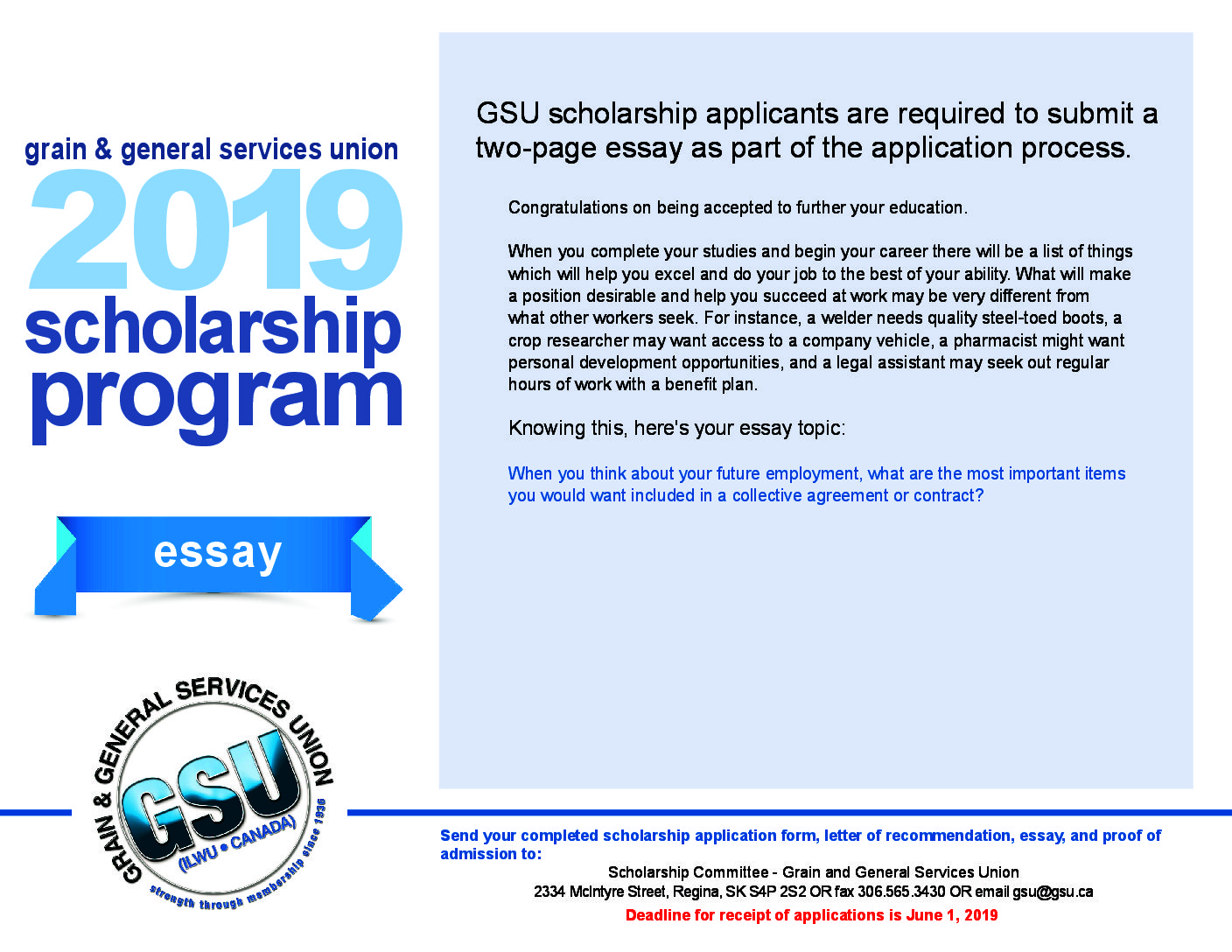 grain & general services union
2019
scholarship
program

essay

GRAIN & GENERAL SERVICES UNION
GSU
(ILWU • CANADA)
strength through membership since 1936

GSU scholarship applicants are required to submit a two-page essay as part of the application process.

Congratulations on being accepted to further your education.

When you complete your studies and begin your career there will be a list of things which will help you excel and do your job to the best of your ability. What will make a position desirable and help you succeed at work may be very different from what other workers seek. For instance, a welder needs quality steel-toed boots, a crop researcher may want access to a company vehicle, a pharmacist might want personal development opportunities, and a legal assistant may seek out regular hours of work with a benefit plan.

Knowing this, here's your essay topic:

When you think about your future employment, what are the most important items you would want included in a collective agreement or contract?

Send your completed scholarship application form, letter of recommendation, essay, and proof of admission to:
Scholarship Committee - Grain and General Services Union
2334 McIntyre Street, Regina, SK S4P 2S2 OR fax 306.565.3430 OR email gsu@gsu.ca
Deadline for receipt of applications is June 1, 2019